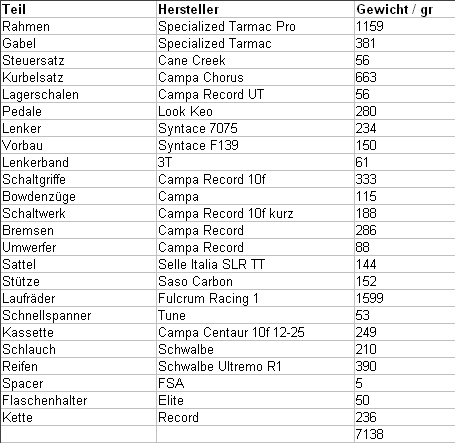 | Teil | Hersteller | Gewicht / gr |
|---|---|---|
| Rahmen | Specialized Tarmac Pro | 1159 |
| Gabel | Specialized Tarmac | 381 |
| Steuersatz | Cane Creek | 56 |
| Kurbelsatz | Campa Chorus | 663 |
| Lagerschalen | Campa Record UT | 56 |
| Pedale | Look Keo | 280 |
| Lenker | Syntace 7075 | 234 |
| Vorbau | Syntace F139 | 150 |
| Lenkerband | 3T | 61 |
| Schaltgriffe | Campa Record 10f | 333 |
| Bowdenzüge | Campa | 115 |
| Schaltwerk | Campa Record 10f kurz | 188 |
| Bremsen | Campa Record | 286 |
| Umwerfer | Campa Record | 88 |
| Sattel | Selle Italia SLR TT | 144 |
| Stütze | Saso Carbon | 152 |
| Laufräder | Fulcrum Racing 1 | 1599 |
| Schnellspanner | Tune | 53 |
| Kassette | Campa Centaur 10f 12-25 | 249 |
| Schlauch | Schwalbe | 210 |
| Reifen | Schwalbe Ultremo R1 | 390 |
| Spacer | FSA | 5 |
| Flaschenhalter | Elite | 50 |
| Kette | Record | 236 |
| | | 7138 |